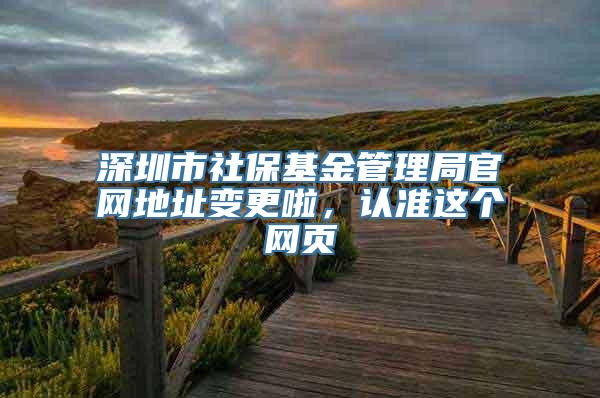 深圳市社保基金管理局官网地址变更啦，认准这个网页